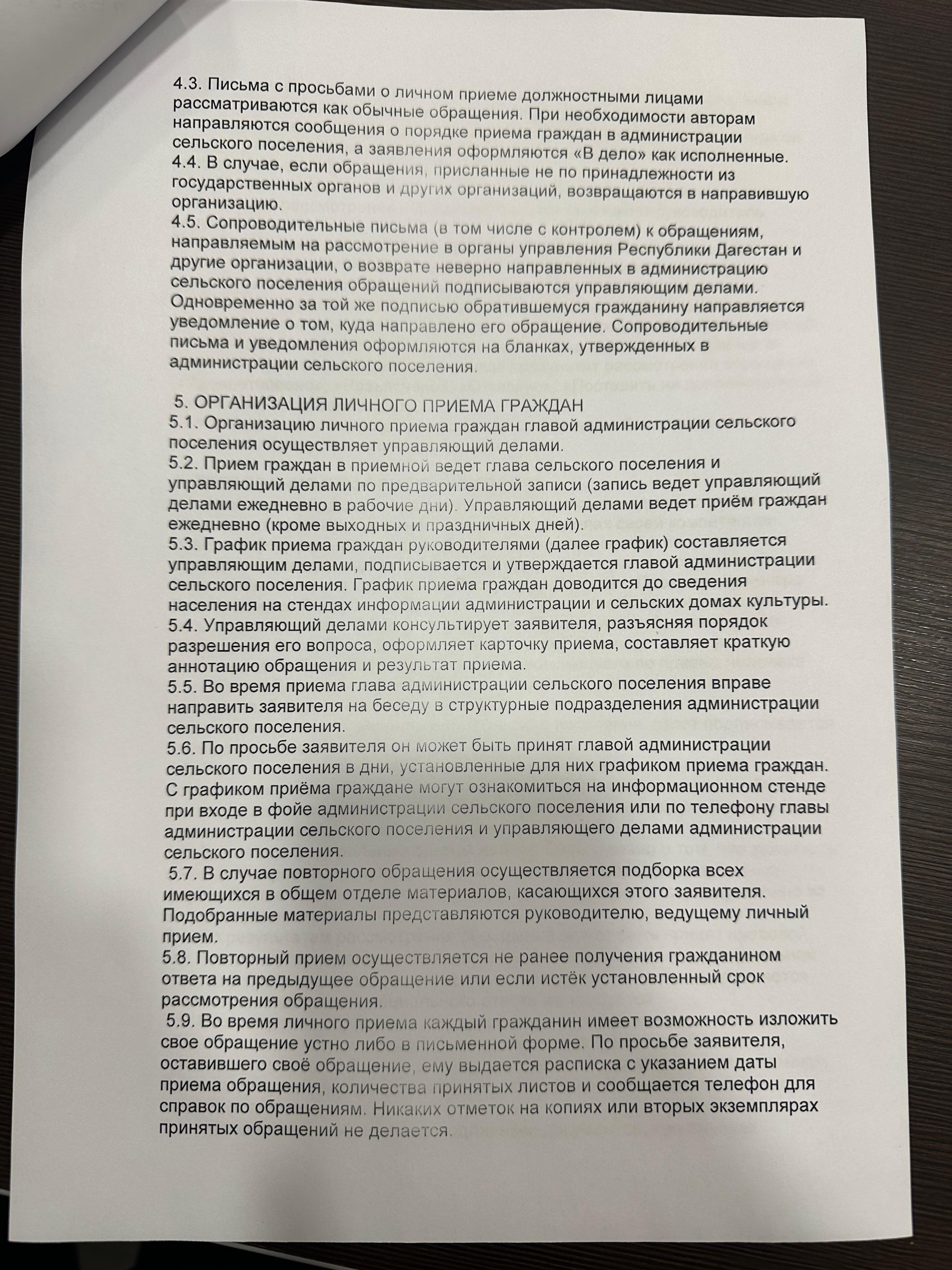 4.3. Письма с просьбами о личном приеме должностными лицами рассматриваются как обычные обращения. При необходимости авторам направляются сообщения о порядке приема граждан в администрации сельского поселения, а заявления оформляются «В дело» как исполненные.
4.4. В случае, если обращения, присланные не по принадлежности из государственных органов и других организаций, возвращаются в направившую организацию.
4.5. Сопроводительные письма (в том числе с контролем) к обращениям, направляемым на рассмотрение в органы управления Республики Дагестан и другие организации, о возврате неверно направленных в администрацию сельского поселения обращений подписываются управляющим делами. Одновременно за той же подписью обратившемуся гражданину направляется уведомление о том, куда направлено его обращение. Сопроводительные письма и уведомления оформляются на бланках, утвержденных в администрации сельского поселения.

5. ОРГАНИЗАЦИЯ ЛИЧНОГО ПРИЕМА ГРАЖДАН
5.1. Организацию личного приема граждан главой администрации сельского поселения осуществляет управляющий делами.
5.2. Прием граждан в приемной ведет глава сельского поселения и управляющий делами по предварительной записи (запись ведет управляющий делами ежедневно в рабочие дни). Управляющий делами ведет приём граждан ежедневно (кроме выходных и праздничных дней).
5.3. График приема граждан руководителями (далее график) составляется управляющим делами, подписывается и утверждается главой администрации сельского поселения. График приема граждан доводится до сведения населения на стендах информации администрации и сельских домах культуры.
5.4. Управляющий делами консультирует заявителя, разъясняя порядок разрешения его вопроса, оформляет карточку приема, составляет краткую аннотацию обращения и результат приема.
5.5. Во время приема глава администрации сельского поселения вправе направить заявителя на беседу в структурные подразделения администрации сельского поселения.
5.6. По просьбе заявителя он может быть принят главой администрации сельского поселения в дни, установленные для них графиком приема граждан. С графиком приёма граждане могут ознакомиться на информационном стенде при входе в фойе администрации сельского поселения или по телефону главы администрации сельского поселения и управляющего делами администрации сельского поселения.
5.7. В случае повторного обращения осуществляется подборка всех имеющихся в общем отделе материалов, касающихся этого заявителя. Подобранные материалы представляются руководителю, ведущему личный прием.
5.8. Повторный прием осуществляется не ранее получения гражданином ответа на предыдущее обращение или если истёк установленный срок рассмотрения обращения.
5.9. Во время личного приема каждый гражданин имеет возможность изложить свое обращение устно либо в письменной форме. По просьбе заявителя, оставившего своё обращение, ему выдается расписка с указанием даты приема обращения, количества принятых листов и сообщается телефон для справок по обращениям. Никаких отметок на копиях или вторых экземплярах принятых обращений не делается.